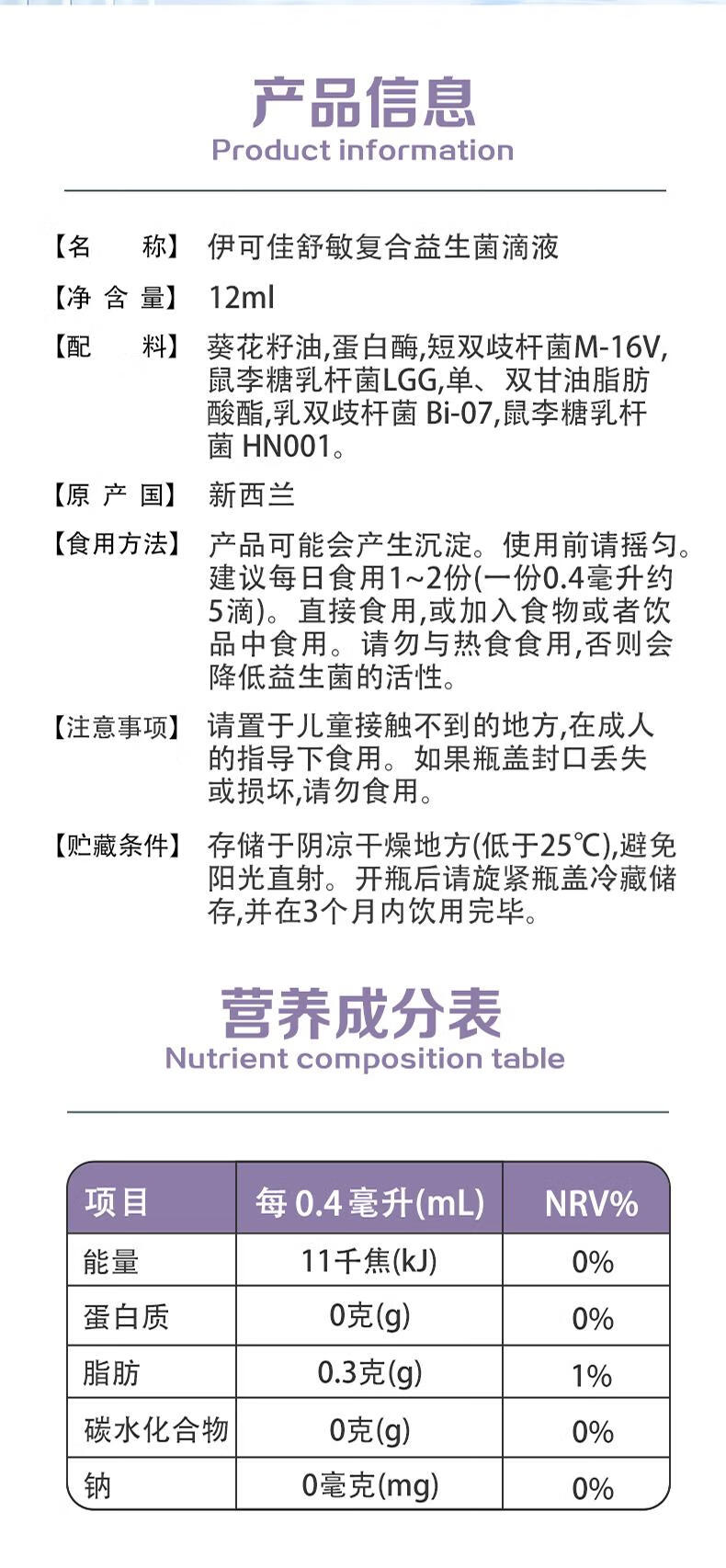 产品信息
Product information

【名　　称】 伊可佳舒敏复合益生菌滴液

【净 含 量】 12ml

【配　　料】 葵花籽油,蛋白酶,短双歧杆菌M-16V,鼠李糖乳杆菌LGG,单、双甘油脂肪酸酯,乳双歧杆菌 Bi-07,鼠李糖乳杆菌 HN001。

【原 产 国】 新西兰

【食用方法】 产品可能会产生沉淀。使用前请摇匀。建议每日食用1~2份(一份0.4毫升约5滴)。直接食用,或加入食物或者饮品中食用。请勿与热食食用,否则会降低益生菌的活性。

【注意事项】 请置于儿童接触不到的地方,在成人的指导下食用。如果瓶盖封口丢失或损坏,请勿食用。

【贮藏条件】 存储于阴凉干燥地方(低于25℃),避免阳光直射。开瓶后请旋紧瓶盖冷藏储存,并在3个月内饮用完毕。

营养成分表
Nutrient composition table

| 项目 | 每 0.4 毫升(mL) | NRV% |
|---|---|---|
| 能量 | 11千焦(kJ) | 0% |
| 蛋白质 | 0克(g) | 0% |
| 脂肪 | 0.3克(g) | 1% |
| 碳水化合物 | 0克(g) | 0% |
| 钠 | 0毫克(mg) | 0% |